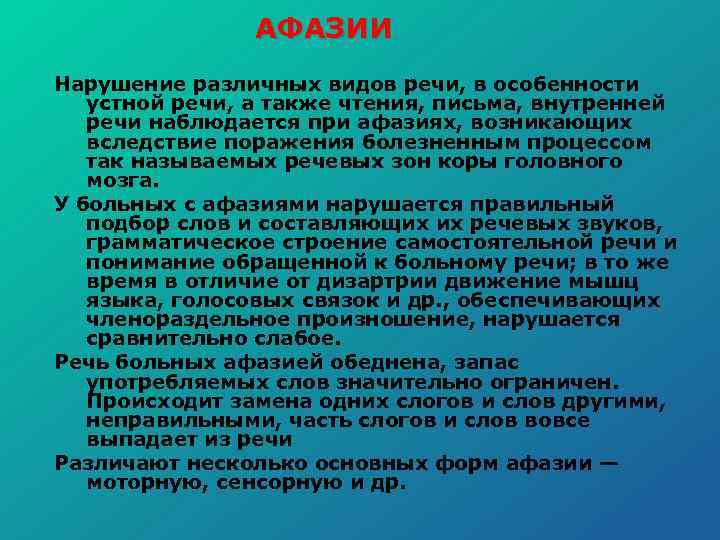 АФАЗИИ

Нарушение различных видов речи, в особенности устной речи, а также чтения, письма, внутренней речи наблюдается при афазиях, возникающих вследствие поражения болезненным процессом так называемых речевых зон коры головного мозга.

У больных с афазиями нарушается правильный подбор слов и составляющих их речевых звуков, грамматическое строение самостоятельной речи и понимание обращенной к больному речи; в то же время в отличие от дизартрии движение мышц языка, голосовых связок и др., обеспечивающих членораздельное произношение, нарушается сравнительно слабое.

Речь больных афазией обеднена, запас употребляемых слов значительно ограничен. Происходит замена одних слогов и слов другими, неправильными, часть слогов и слов вовсе выпадает из речи

Различают несколько основных форм афазии — моторную, сенсорную и др.